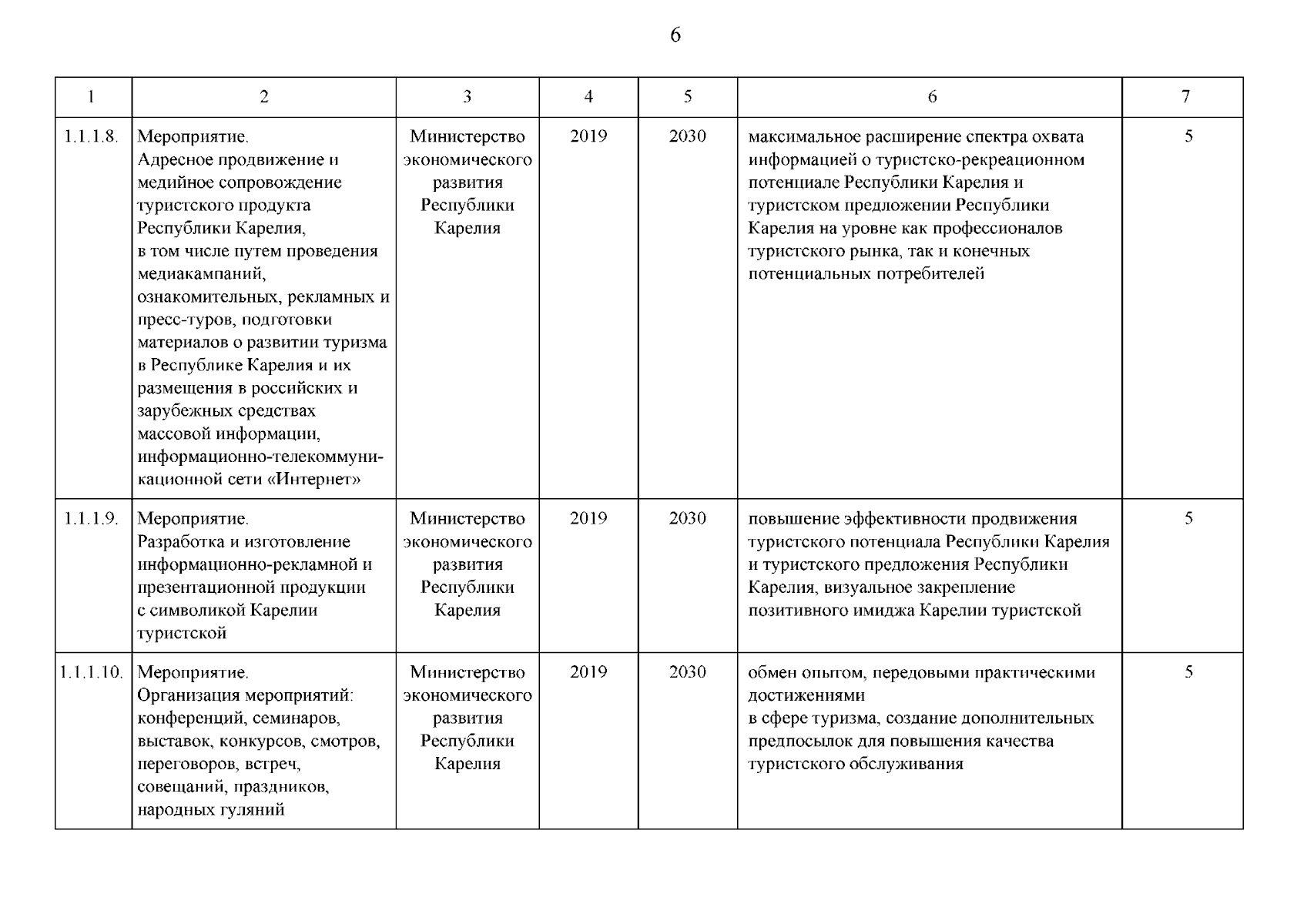 6

| 1 | 2 | 3 | 4 | 5 | 6 | 7 |
|---|---|---|---|---|---|---|
| 1.1.1.8. | Мероприятие. Адресное продвижение и медийное сопровождение туристского продукта Республики Карелия, в том числе путем проведения медиакампаний, ознакомительных, рекламных и пресс-туров, подготовки материалов о развитии туризма в Республике Карелия и их размещения в российских и зарубежных средствах массовой информации, информационно-телекоммуникационной сети «Интернет» | Министерство экономического развития Республики Карелия | 2019 | 2030 | максимальное расширение спектра охвата информацией о туристско-рекреационном потенциале Республики Карелия и туристском предложении Республики Карелия на уровне как профессионалов туристского рынка, так и конечных потенциальных потребителей | 5 |
| 1.1.1.9. | Мероприятие. Разработка и изготовление информационно-рекламной и презентационной продукции с символикой Карелии туристской | Министерство экономического развития Республики Карелия | 2019 | 2030 | повышение эффективности продвижения туристского потенциала Республики Карелия и туристского предложения Республики Карелия, визуальное закрепление позитивного имиджа Карелии туристской | 5 |
| 1.1.1.10. | Мероприятие. Организация мероприятий: конференций, семинаров, выставок, конкурсов, смотров, переговоров, встреч, совещаний, праздников, народных гуляний | Министерство экономического развития Республики Карелия | 2019 | 2030 | обмен опытом, передовыми практическими достижениями в сфере туризма, создание дополнительных предпосылок для повышения качества туристского обслуживания | 5 |